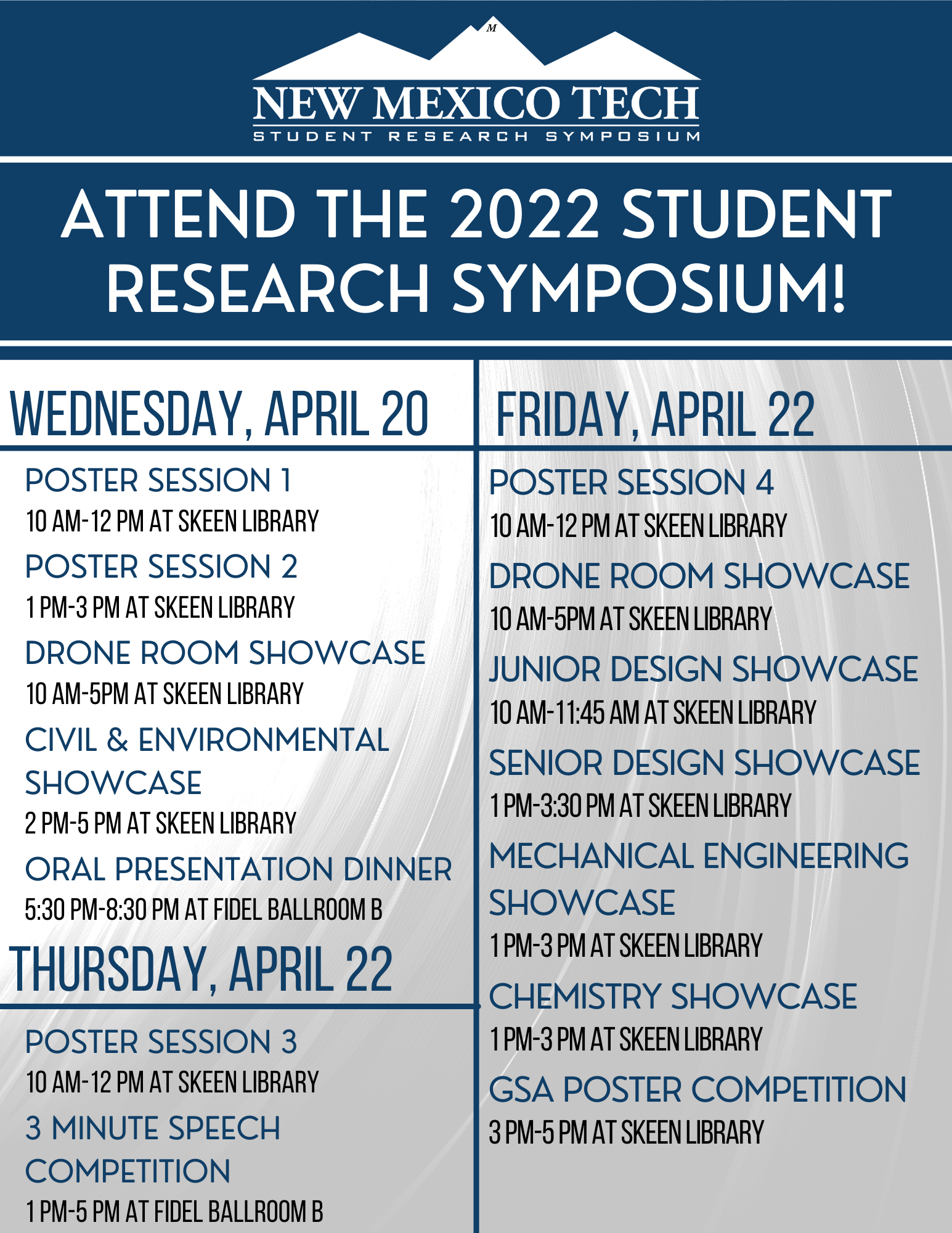 M

NEW MEXICO TECH
STUDENT RESEARCH SYMPOSIUM

ATTEND THE 2022 STUDENT RESEARCH SYMPOSIUM!

WEDNESDAY, APRIL 20

POSTER SESSION 1
10 AM-12 PM AT SKEEN LIBRARY

POSTER SESSION 2
1 PM-3 PM AT SKEEN LIBRARY

DRONE ROOM SHOWCASE
10 AM-5PM AT SKEEN LIBRARY

CIVIL & ENVIRONMENTAL SHOWCASE
2 PM-5 PM AT SKEEN LIBRARY

ORAL PRESENTATION DINNER
5:30 PM-8:30 PM AT FIDEL BALLROOM B

THURSDAY, APRIL 22

POSTER SESSION 3
10 AM-12 PM AT SKEEN LIBRARY

3 MINUTE SPEECH COMPETITION
1 PM-5 PM AT FIDEL BALLROOM B

FRIDAY, APRIL 22

POSTER SESSION 4
10 AM-12 PM AT SKEEN LIBRARY

DRONE ROOM SHOWCASE
10 AM-5PM AT SKEEN LIBRARY

JUNIOR DESIGN SHOWCASE
10 AM-11:45 AM AT SKEEN LIBRARY

SENIOR DESIGN SHOWCASE
1 PM-3:30 PM AT SKEEN LIBRARY

MECHANICAL ENGINEERING SHOWCASE
1 PM-3 PM AT SKEEN LIBRARY

CHEMISTRY SHOWCASE
1 PM-3 PM AT SKEEN LIBRARY

GSA POSTER COMPETITION
3 PM-5 PM AT SKEEN LIBRARY